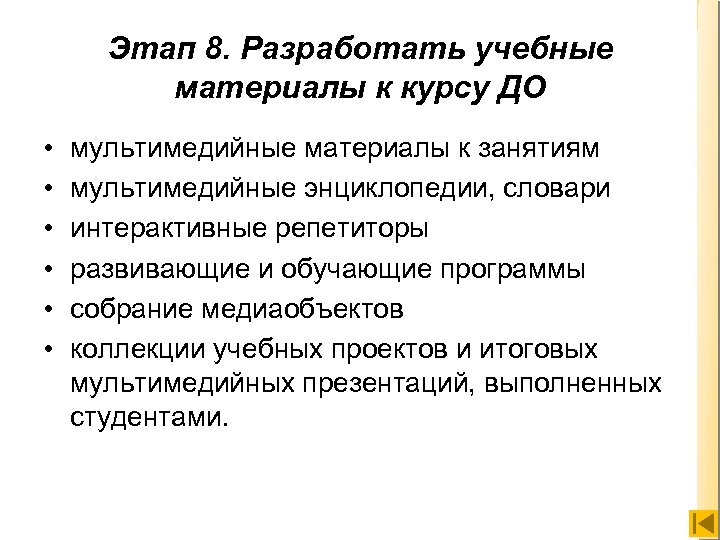 Этап 8. Разработать учебные материалы к курсу ДО

• мультимедийные материалы к занятиям
• мультимедийные энциклопедии, словари
• интерактивные репетиторы
• развивающие и обучающие программы
• собрание медиаобъектов
• коллекции учебных проектов и итоговых мультимедийных презентаций, выполненных студентами.